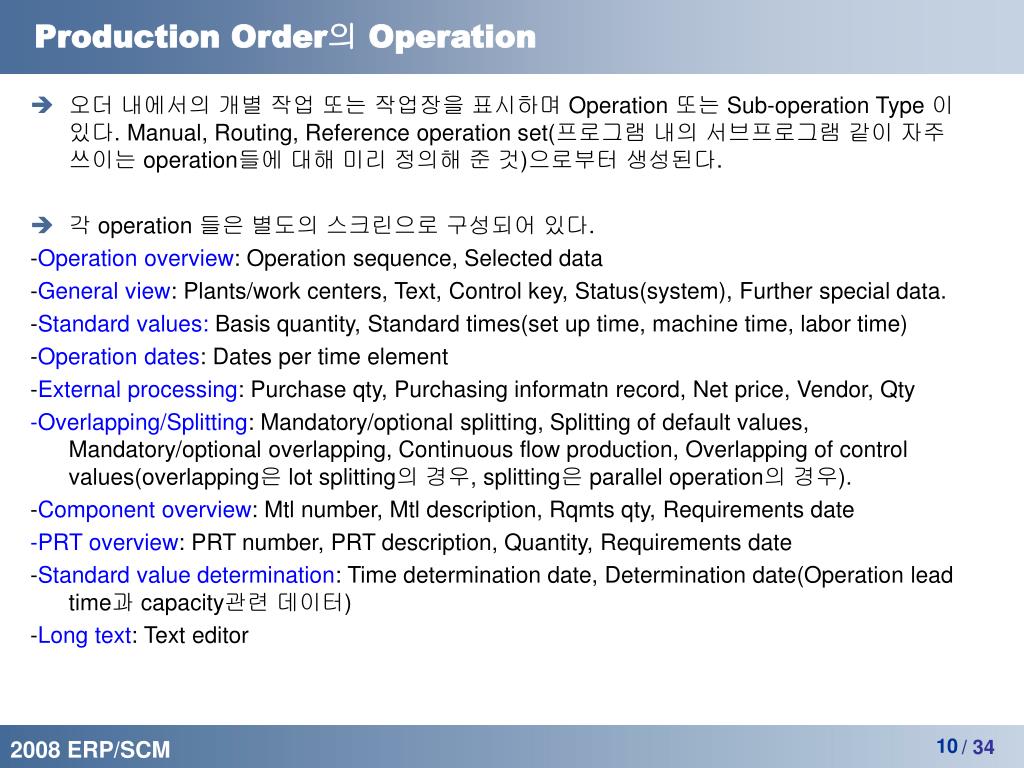 Production Order의 Operation

➔ 오더 내에서의 개별 작업 또는 작업장을 표시하며 Operation 또는 Sub-operation Type 이 있다. Manual, Routing, Reference operation set(프로그램 내의 서브프로그램 같이 자주 쓰이는 operation들에 대해 미리 정의해 준 것)으로부터 생성된다.

➔ 각 operation 들은 별도의 스크린으로 구성되어 있다.

-Operation overview: Operation sequence, Selected data

-General view: Plants/work centers, Text, Control key, Status(system), Further special data.

-Standard values: Basis quantity, Standard times(set up time, machine time, labor time)

-Operation dates: Dates per time element

-External processing: Purchase qty, Purchasing informatn record, Net price, Vendor, Qty

-Overlapping/Splitting: Mandatory/optional splitting, Splitting of default values, Mandatory/optional overlapping, Continuous flow production, Overlapping of control values(overlapping은 lot splitting의 경우, splitting은 parallel operation의 경우).

-Component overview: Mtl number, Mtl description, Rqmts qty, Requirements date

-PRT overview: PRT number, PRT description, Quantity, Requirements date

-Standard value determination: Time determination date, Determination date(Operation lead time과 capacity관련 데이터)

-Long text: Text editor

2008 ERP/SCM

10 / 34